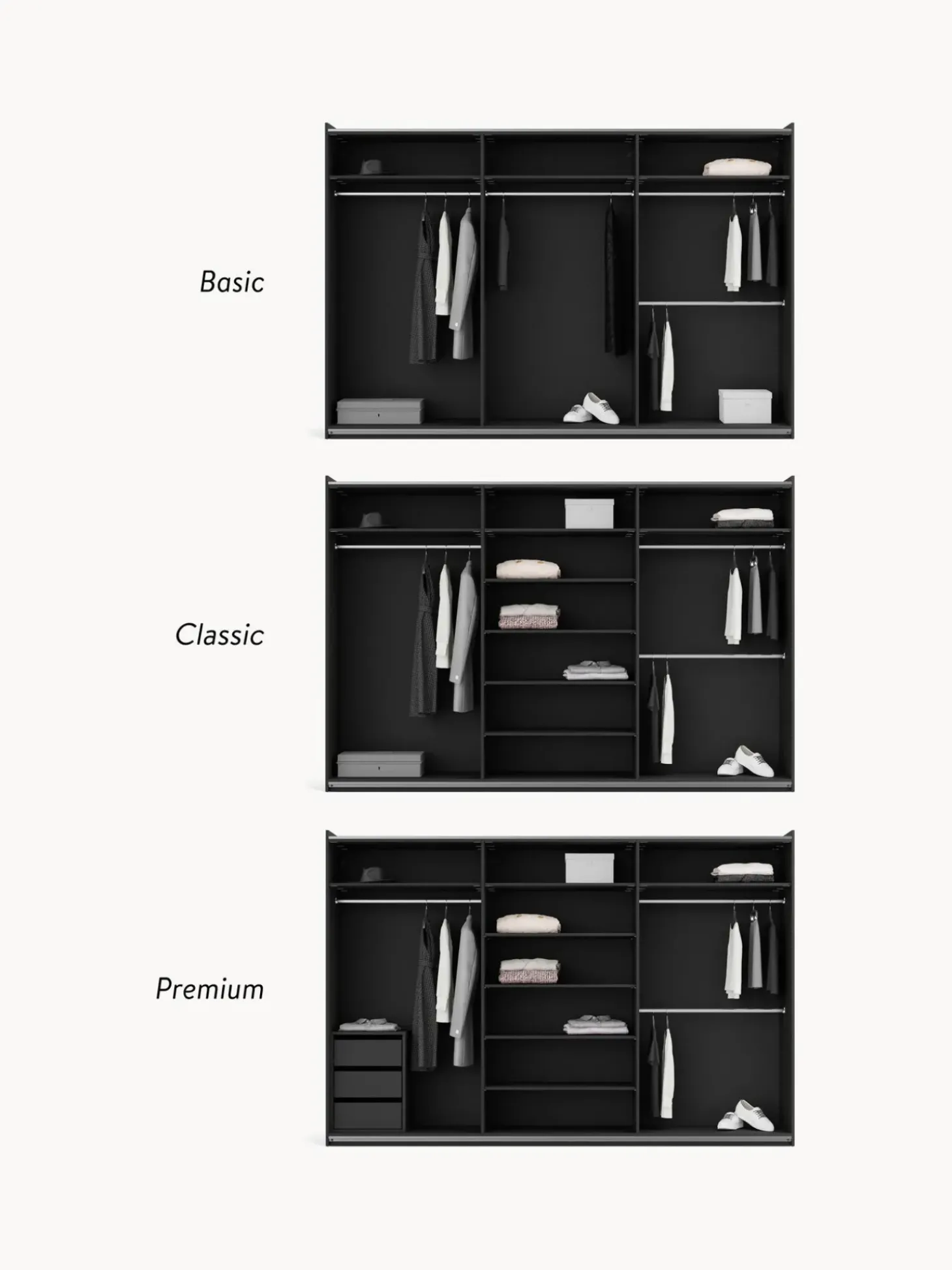 Basic

Classic

Premium